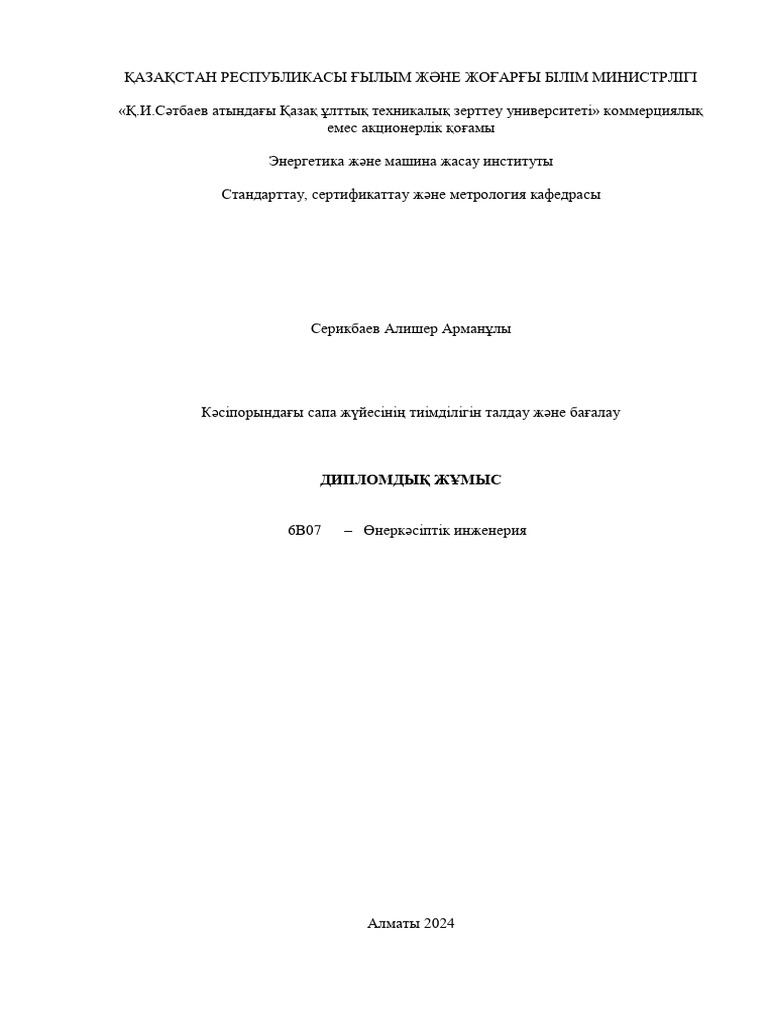 ҚАЗАҚСТАН РЕСПУБЛИКАСЫ ҒЫЛЫМ ЖӘНЕ ЖОҒАРҒЫ БІЛІМ МИНИСТРЛІГІ

«Қ.И.Сәтбаев атындағы Қазақ ұлттық техникалық зерттеу университеті» коммерциялық емес акционерлік қоғамы

Энергетика және машина жасау институты

Стандарттау, сертификаттау және метрология кафедрасы

Серикбаев Алишер Арманұлы

Кәсіпорындағы сапа жүйесінің тиімділігін талдау және бағалау

ДИПЛОМДЫҚ ЖҰМЫС

6В07 – Өнеркәсіптік инженерия

Алматы 2024